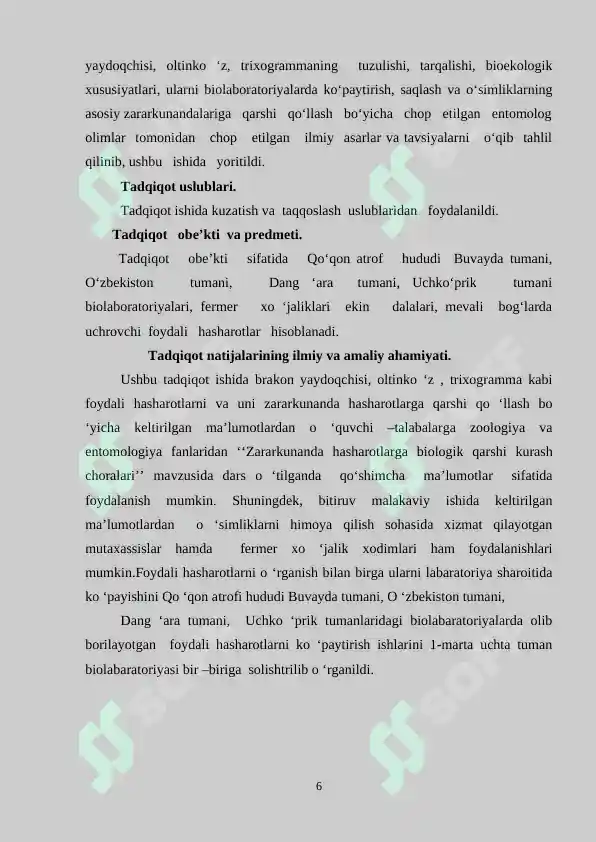 yaydoqchisi, oltinko ‘z, trixogrammaning tuzulishi, tarqalishi, bioekologik xususiyatlari, ularni biolaboratoriyalarda ko‘paytirish, saqlash va o‘simliklarning asosiy zararkunandalariga qarshi qo‘llash bo‘yicha chop etilgan entomolog olimlar tomonidan chop etilgan ilmiy asarlar va tavsiyalarni o‘qib tahlil qilinib, ushbu ishida yoritildi.

Tadqiqot uslublari.

Tadqiqot ishida kuzatish va taqqoslash uslublaridan foydalanildi.

Tadqiqot obe’kti va predmeti.

Tadqiqot obe’kti sifatida Qo‘qon atrof hududi Buvayda tumani, O‘zbekiston tumani, Dang ‘ara tumani, Uchko‘prik tumani biolaboratoriyalari, fermer xo ‘jaliklari ekin dalalari, mevali bog‘larda uchrovchi foydali hasharotlar hisoblanadi.

Tadqiqot natijalarining ilmiy va amaliy ahamiyati.

Ushbu tadqiqot ishida brakon yaydoqchisi, oltinko ‘z , trixogramma kabi foydali hasharotlarni va uni zararkunanda hasharotlarga qarshi qo ‘llash bo ‘yicha keltirilgan ma’lumotlardan o ‘quvchi –talabalarga zoologiya va entomologiya fanlaridan ‘‘Zararkunanda hasharotlarga biologik qarshi kurash choralari’’ mavzusida dars o ‘tilganda qo‘shimcha ma’lumotlar sifatida foydalanish mumkin. Shuningdek, bitiruv malakaviy ishida keltirilgan ma’lumotlardan o ‘simliklarni himoya qilish sohasida xizmat qilayotgan mutaxassislar hamda fermer xo ‘jalik xodimlari ham foydalanishlari mumkin.Foydali hasharotlarni o ‘rganish bilan birga ularni labaratoriya sharoitida ko ‘payishini Qo ‘qon atrofi hududi Buvayda tumani, O ‘zbekiston tumani,

Dang ‘ara tumani, Uchko ‘prik tumanlaridagi biolabaratoriyalarda olib borilayotgan foydali hasharotlarni ko ‘paytirish ishlarini 1-marta uchta tuman biolabaratoriyasi bir –biriga solishtrilib o ‘rganildi.

6